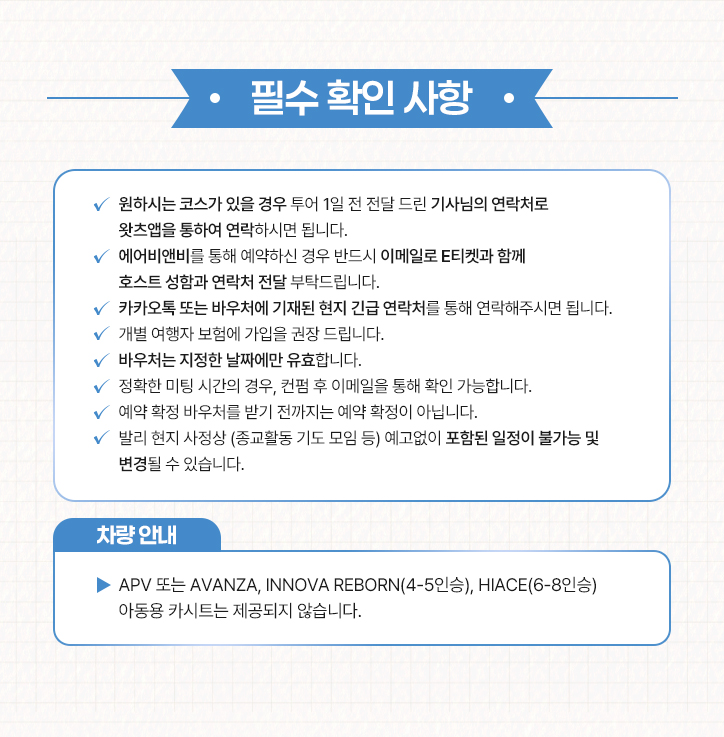 • 필수 확인 사항 •

✓ 원하시는 코스가 있을 경우 투어 1일 전 전달 드린 기사님의 연락처로 왓츠앱을 통하여 연락하시면 됩니다.
✓ 에어비앤비를 통해 예약하신 경우 반드시 이메일로 E티켓과 함께 호스트 성함과 연락처 전달 부탁드립니다.
✓ 카카오톡 또는 바우처에 기재된 현지 긴급 연락처를 통해 연락해주시면 됩니다.
✓ 개별 여행자 보험에 가입을 권장 드립니다.
✓ 바우처는 지정한 날짜에만 유효합니다.
✓ 정확한 미팅 시간의 경우, 컨펌 후 이메일을 통해 확인 가능합니다.
✓ 예약 확정 바우처를 받기 전까지는 예약 확정이 아닙니다.
✓ 발리 현지 사정상 (종교활동 기도 모임 등) 예고없이 포함된 일정이 불가능 및 변경될 수 있습니다.

차량 안내

▶ APV 또는 AVANZA, INNOVA REBORN(4-5인승), HIACE(6-8인승) 아동용 카시트는 제공되지 않습니다.